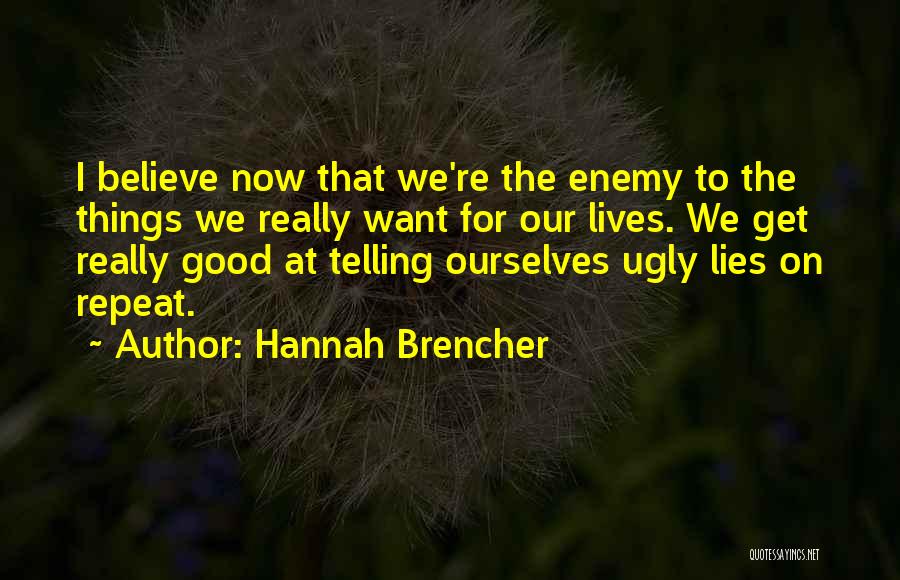 I believe now that we're the enemy to the things we really want for our lives. We get really good at telling ourselves ugly lies on repeat.

~ Author: Hannah Brencher

QUOTESSAYINGS.NET